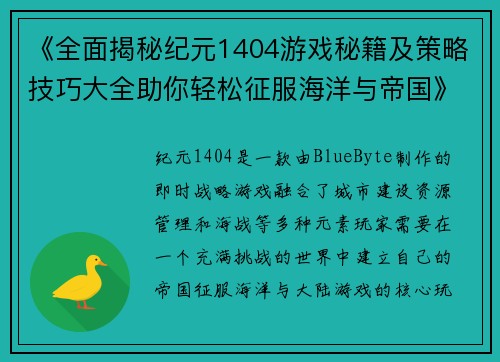 《全面揭秘纪元1404游戏秘籍及策略技巧大全助你轻松征服海洋与帝国》

纪元1404是一款由BlueByte制作的即时战略游戏融合了城市建设资源管理和海战等多种元素玩家需要在一个充满挑战的世界中建立自己的帝国征服海洋与大陆游戏的核心玩